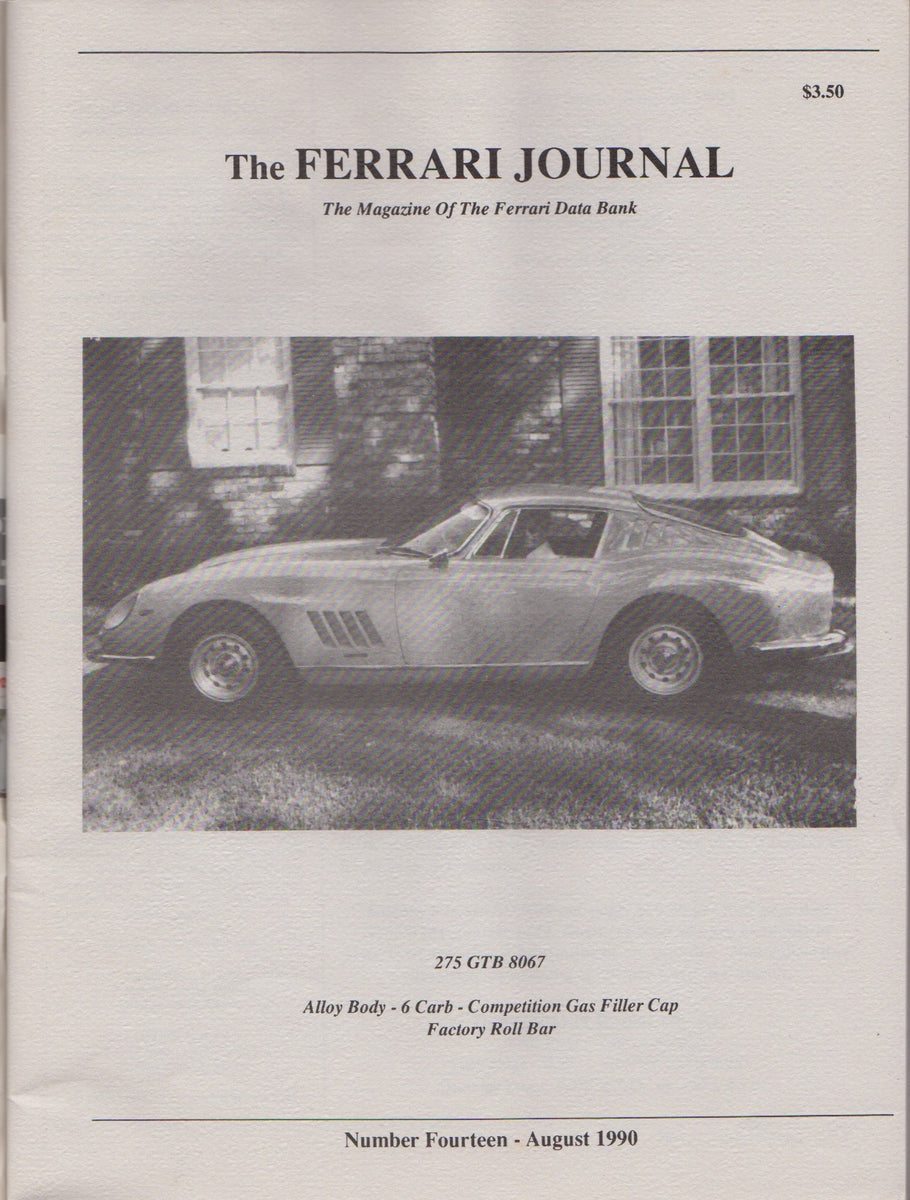 $3.50

The FERRARI JOURNAL

The Magazine Of The Ferrari Data Bank

275 GTB 8067

Alloy Body - 6 Carb - Competition Gas Filler Cap
Factory Roll Bar

Number Fourteen - August 1990